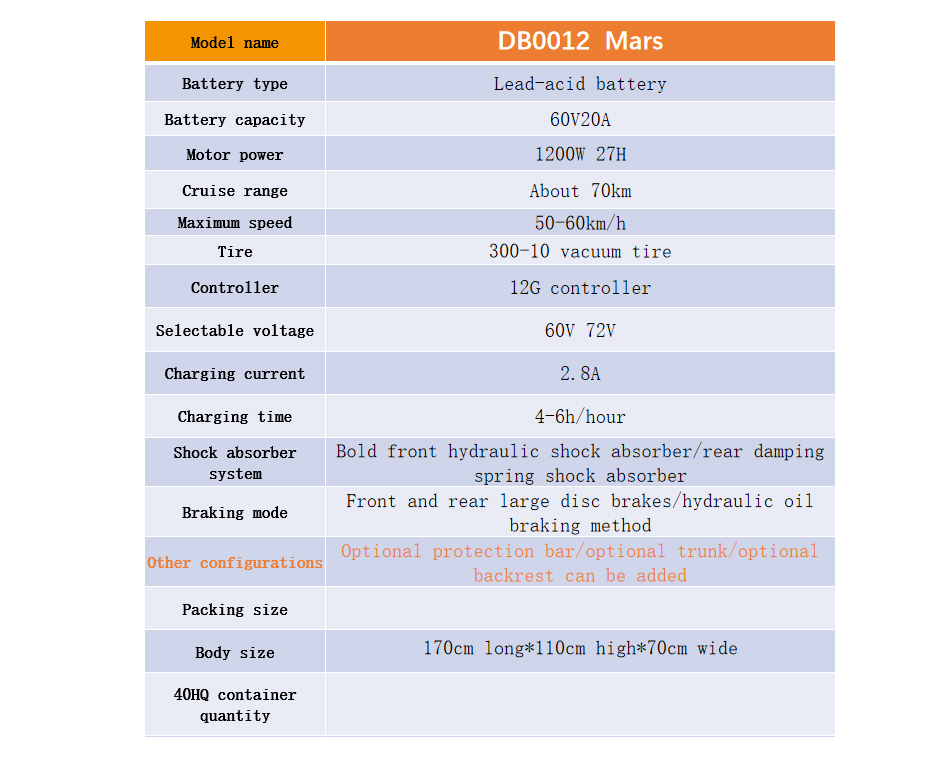 | Model name | DB0012 Mars |
|---|---|
| Battery type | Lead-acid battery |
| Battery capacity | 60V20A |
| Motor power | 1200W 27H |
| Cruise range | About 70km |
| Maximum speed | 50-60km/h |
| Tire | 300-10 vacuum tire |
| Controller | 12G controller |
| Selectable voltage | 60V 72V |
| Charging current | 2.8A |
| Charging time | 4-6h/hour |
| Shock absorber system | Bold front hydraulic shock absorber/rear damping spring shock absorber |
| Braking mode | Front and rear large disc brakes/hydraulic oil braking method |
| Other configurations | Optional protection bar/optional trunk/optional backrest can be added |
| Packing size | |
| Body size | 170cm long*110cm high*70cm wide |
| 40HQ container quantity | |